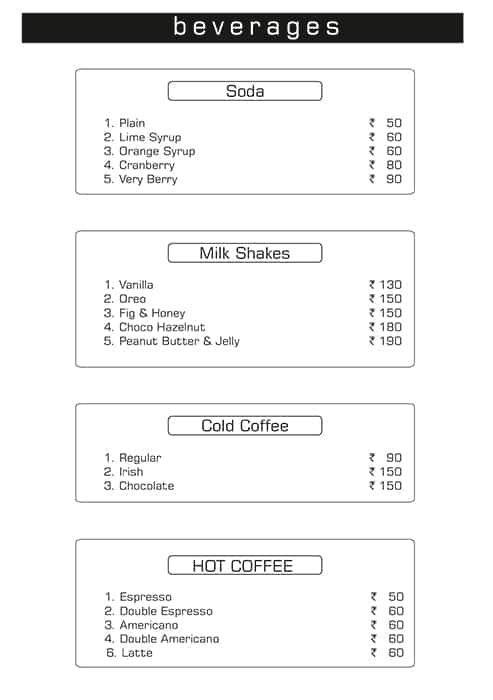 beverages

Soda

1. Plain ₹ 50
2. Lime Syrup ₹ 60
3. Orange Syrup ₹ 60
4. Cranberry ₹ 80
5. Very Berry ₹ 90

Milk Shakes

1. Vanilla ₹ 130
2. Oreo ₹ 150
3. Fig & Honey ₹ 150
4. Choco Hazelnut ₹ 180
5. Peanut Butter & Jelly ₹ 190

Cold Coffee

1. Regular ₹ 90
2. Irish ₹ 150
3. Chocolate ₹ 150

HOT COFFEE

1. Espresso ₹ 50
2. Double Espresso ₹ 60
3. Americano ₹ 60
4. Double Americano ₹ 60
6. Latte ₹ 60